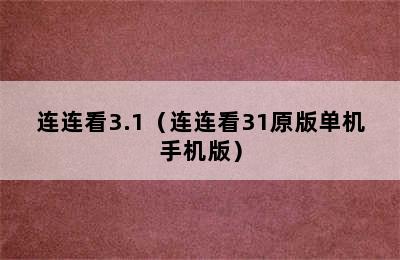 连连看3.1（连连看31原版单机手机版）